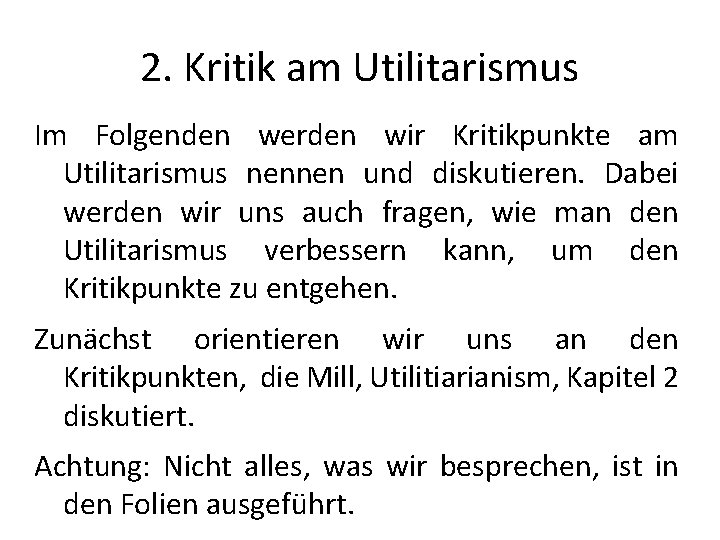 2. Kritik am Utilitarismus

Im Folgenden werden wir Kritikpunkte am Utilitarismus nennen und diskutieren. Dabei werden wir uns auch fragen, wie man den Utilitarismus verbessern kann, um den Kritikpunkte zu entgehen.

Zunächst orientieren wir uns an den Kritikpunkten, die Mill, Utilitiarianism, Kapitel 2 diskutiert.

Achtung: Nicht alles, was wir besprechen, ist in den Folien ausgeführt.